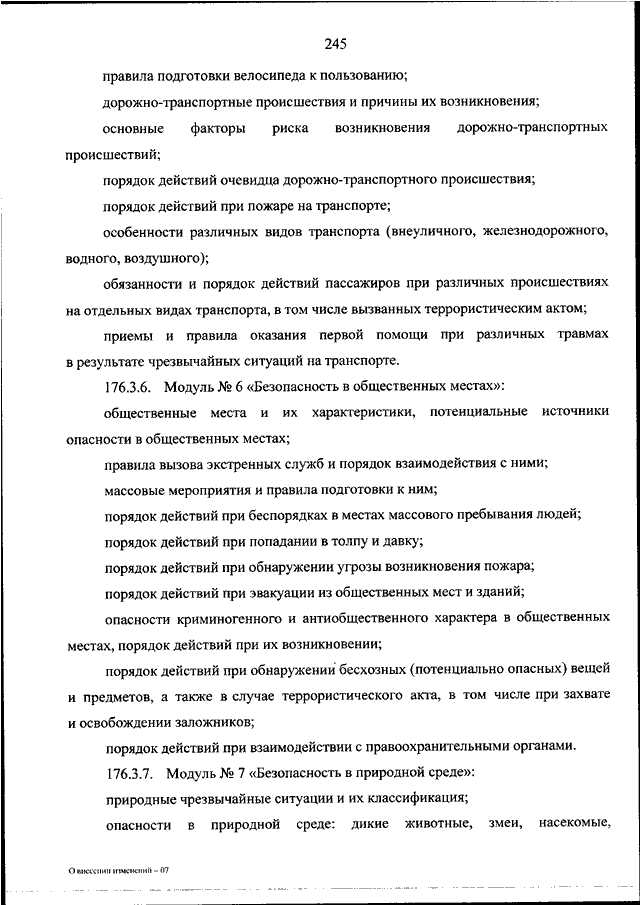 245

правила подготовки велосипеда к пользованию;

дорожно-транспортные происшествия и причины их возникновения;

основные факторы риска возникновения дорожно-транспортных происшествий;

порядок действий очевидца дорожно-транспортного происшествия;

порядок действий при пожаре на транспорте;

особенности различных видов транспорта (внеуличного, железнодорожного, водного, воздушного);

обязанности и порядок действий пассажиров при различных происшествиях на отдельных видах транспорта, в том числе вызванных террористическим актом;

приемы и правила оказания первой помощи при различных травмах в результате чрезвычайных ситуаций на транспорте.

176.3.6. Модуль № 6 «Безопасность в общественных местах»:

общественные места и их характеристики, потенциальные источники опасности в общественных местах;

правила вызова экстренных служб и порядок взаимодействия с ними;

массовые мероприятия и правила подготовки к ним;

порядок действий при беспорядках в местах массового пребывания людей;

порядок действий при попадании в толпу и давку;

порядок действий при обнаружении угрозы возникновения пожара;

порядок действий при эвакуации из общественных мест и зданий;

опасности криминогенного и антиобщественного характера в общественных местах, порядок действий при их возникновении;

порядок действий при обнаружении бесхозных (потенциально опасных) вещей и предметов, а также в случае террористического акта, в том числе при захвате и освобождении заложников;

порядок действий при взаимодействии с правоохранительными органами.

176.3.7. Модуль № 7 «Безопасность в природной среде»:

природные чрезвычайные ситуации и их классификация;

опасности в природной среде: дикие животные, змеи, насекомые,

О внесении изменений – 07